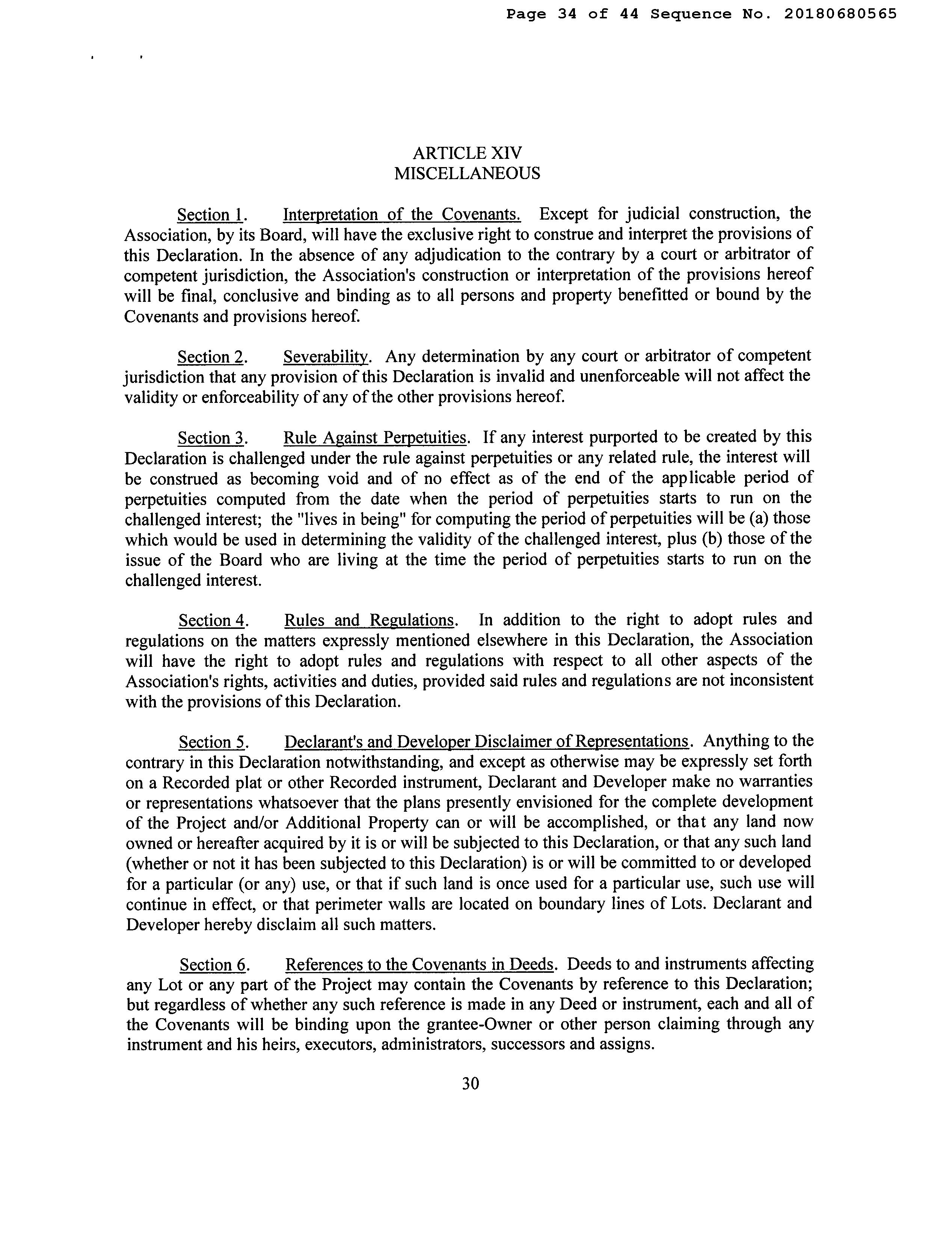 Page 34 of 44 Sequence No. 20180680565

ARTICLE XIV
MISCELLANEOUS

Section 1. Interpretation of the Covenants. Except for judicial construction, the Association, by its Board, will have the exclusive right to construe and interpret the provisions of this Declaration. In the absence of any adjudication to the contrary by a court or arbitrator of competent jurisdiction, the Association's construction or interpretation of the provisions hereof will be final, conclusive and binding as to all persons and property benefitted or bound by the Covenants and provisions hereof.

Section 2. Severability. Any determination by any court or arbitrator of competent jurisdiction that any provision of this Declaration is invalid and unenforceable will not affect the validity or enforceability of any of the other provisions hereof.

Section 3. Rule Against Perpetuities. If any interest purported to be created by this Declaration is challenged under the rule against perpetuities or any related rule, the interest will be construed as becoming void and of no effect as of the end of the applicable period of perpetuities computed from the date when the period of perpetuities starts to run on the challenged interest; the "lives in being" for computing the period of perpetuities will be (a) those which would be used in determining the validity of the challenged interest, plus (b) those of the issue of the Board who are living at the time the period of perpetuities starts to run on the challenged interest.

Section 4. Rules and Regulations. In addition to the right to adopt rules and regulations on the matters expressly mentioned elsewhere in this Declaration, the Association will have the right to adopt rules and regulations with respect to all other aspects of the Association's rights, activities and duties, provided said rules and regulations are not inconsistent with the provisions of this Declaration.

Section 5. Declarant's and Developer Disclaimer of Representations. Anything to the contrary in this Declaration notwithstanding, and except as otherwise may be expressly set forth on a Recorded plat or other Recorded instrument, Declarant and Developer make no warranties or representations whatsoever that the plans presently envisioned for the complete development of the Project and/or Additional Property can or will be accomplished, or that any land now owned or hereafter acquired by it is or will be subjected to this Declaration, or that any such land (whether or not it has been subjected to this Declaration) is or will be committed to or developed for a particular (or any) use, or that if such land is once used for a particular use, such use will continue in effect, or that perimeter walls are located on boundary lines of Lots. Declarant and Developer hereby disclaim all such matters.

Section 6. References to the Covenants in Deeds. Deeds to and instruments affecting any Lot or any part of the Project may contain the Covenants by reference to this Declaration; but regardless of whether any such reference is made in any Deed or instrument, each and all of the Covenants will be binding upon the grantee-Owner or other person claiming through any instrument and his heirs, executors, administrators, successors and assigns.

30